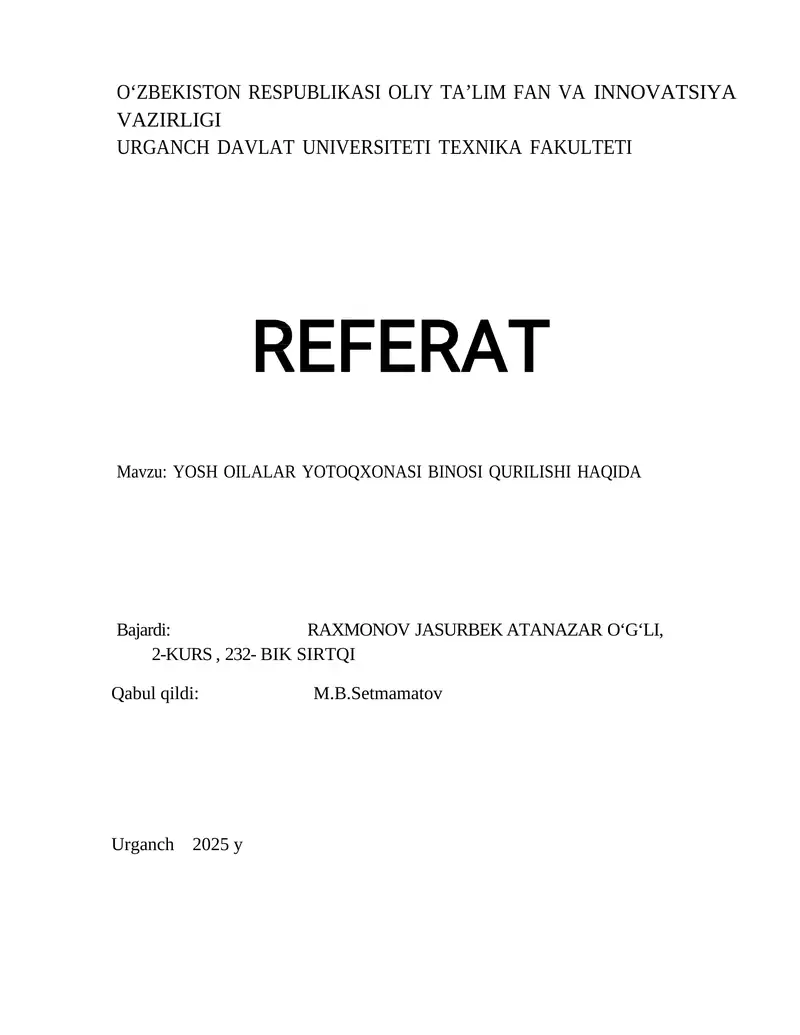 O‘ZBEKISTON RESPUBLIKASI OLIY TA’LIM FAN VA INNOVATSIYA VAZIRLIGI
URGANCH DAVLAT UNIVERSITETI TEXNIKA FAKULTETI

REFERAT

Mavzu: YOSH OILALAR YOTOQXONASI BINOSI QURILISHI HAQIDA

Bajardi: RAXMONOV JASURBEK ATANAZAR O‘G‘LI, 2-KURS , 232- BIK SIRTQI

Qabul qildi: M.B.Setmamatov

Urganch 2025 y